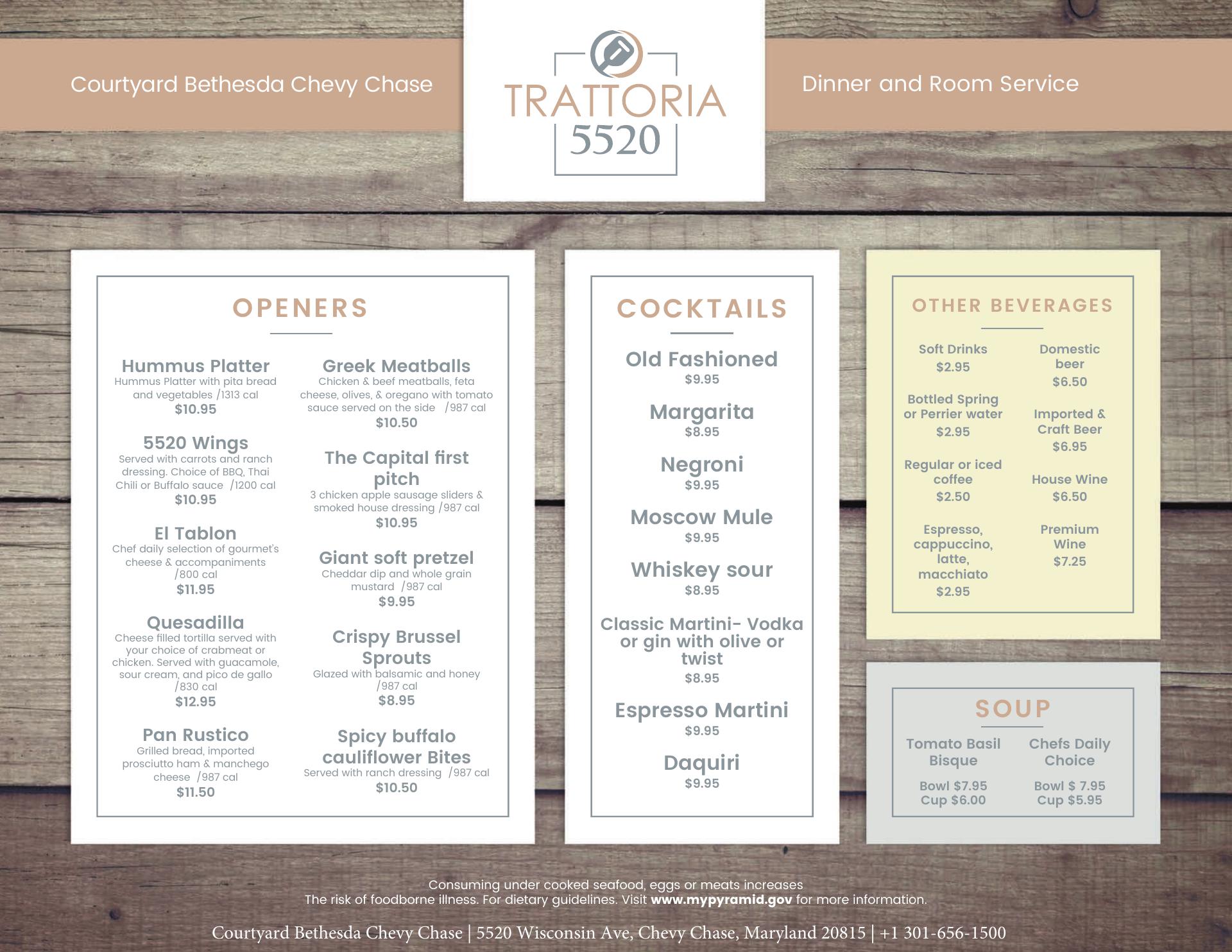 Courtyard Bethesda Chevy Chase

TRATTORIA
5520

Dinner and Room Service

OPENERS

Hummus Platter
Hummus Platter with pita bread and vegetables /1313 cal
$10.95

5520 Wings
Served with carrots and ranch dressing. Choice of BBQ, Thai Chili or Buffalo sauce /1200 cal
$10.95

El Tablon
Chef daily selection of gourmet's cheese & accompaniments /800 cal
$11.95

Quesadilla
Cheese filled tortilla served with your choice of crabmeat or chicken. Served with guacamole, sour cream, and pico de gallo /830 cal
$12.95

Pan Rustico
Grilled bread, imported prosciutto ham & manchego cheese /987 cal
$11.50

Greek Meatballs
Chicken & beef meatballs, feta cheese, olives, & oregano with tomato sauce served on the side /987 cal
$10.50

The Capital first pitch
3 chicken apple sausage sliders & smoked house dressing /987 cal
$10.95

Giant soft pretzel
Cheddar dip and whole grain mustard /987 cal
$9.95

Crispy Brussel Sprouts
Glazed with balsamic and honey /987 cal
$8.95

Spicy buffalo cauliflower Bites
Served with ranch dressing /987 cal
$10.50

COCKTAILS

Old Fashioned
$9.95

Margarita
$8.95

Negroni
$9.95

Moscow Mule
$9.95

Whiskey sour
$8.95

Classic Martini- Vodka or gin with olive or twist
$8.95

Espresso Martini
$9.95

Daquiri
$9.95

OTHER BEVERAGES

Soft Drinks
$2.95

Bottled Spring or Perrier water
$2.95

Regular or iced coffee
$2.50

Espresso, cappuccino, latte, macchiato
$2.95

Domestic beer
$6.50

Imported & Craft Beer
$6.95

House Wine
$6.50

Premium Wine
$7.25

SOUP

Tomato Basil Bisque
Bowl $7.95
Cup $6.00

Chefs Daily Choice
Bowl $ 7.95
Cup $5.95

Consuming under cooked seafood, eggs or meats increases
The risk of foodborne illness. For dietary guidelines. Visit www.mypyramid.gov for more information.

Courtyard Bethesda Chevy Chase | 5520 Wisconsin Ave, Chevy Chase, Maryland 20815 | +1 301-656-1500